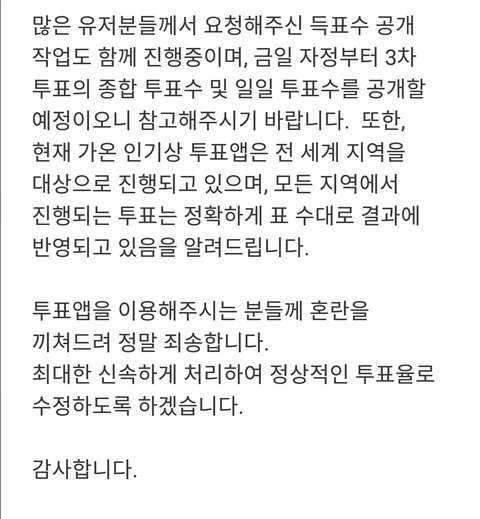 많은 유저분들께서 요청해주신 득표수 공개 작업도 함께 진행중이며, 금일 자정부터 3차 투표의 종합 투표수 및 일일 투표수를 공개할 예정이오니 참고해주시기 바랍니다. 또한, 현재 가온 인기상 투표앱은 전 세계 지역을 대상으로 진행되고 있으며, 모든 지역에서 진행되는 투표는 정확하게 표 수대로 결과에 반영되고 있음을 알려드립니다.

투표앱을 이용해주시는 분들께 혼란을 끼쳐드려 정말 죄송합니다.
최대한 신속하게 처리하여 정상적인 투표율로 수정하도록 하겠습니다.

감사합니다.